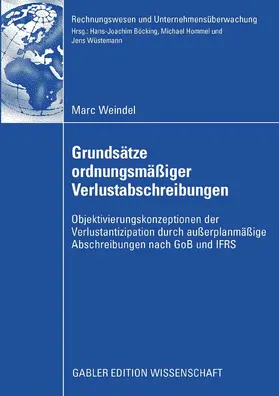 Rechnungswesen und Unternehmensüberwachung
Hrsg.: Hans-Joachim Böcking, Michael Hommel und Jens Wüstemann

Marc Weindel

Grundsätze ordnungsmäßiger Verlustabschreibungen

Objektivierungskonzeptionen der Verlustantizipation durch außerplanmäßige Abschreibungen nach GoB und IFRS

GABLER EDITION WISSENSCHAFT